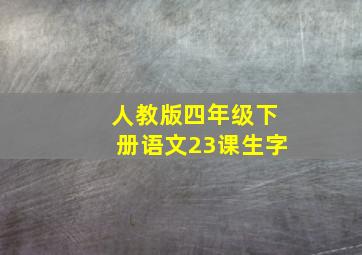 人教版四年级下册语文23课生字